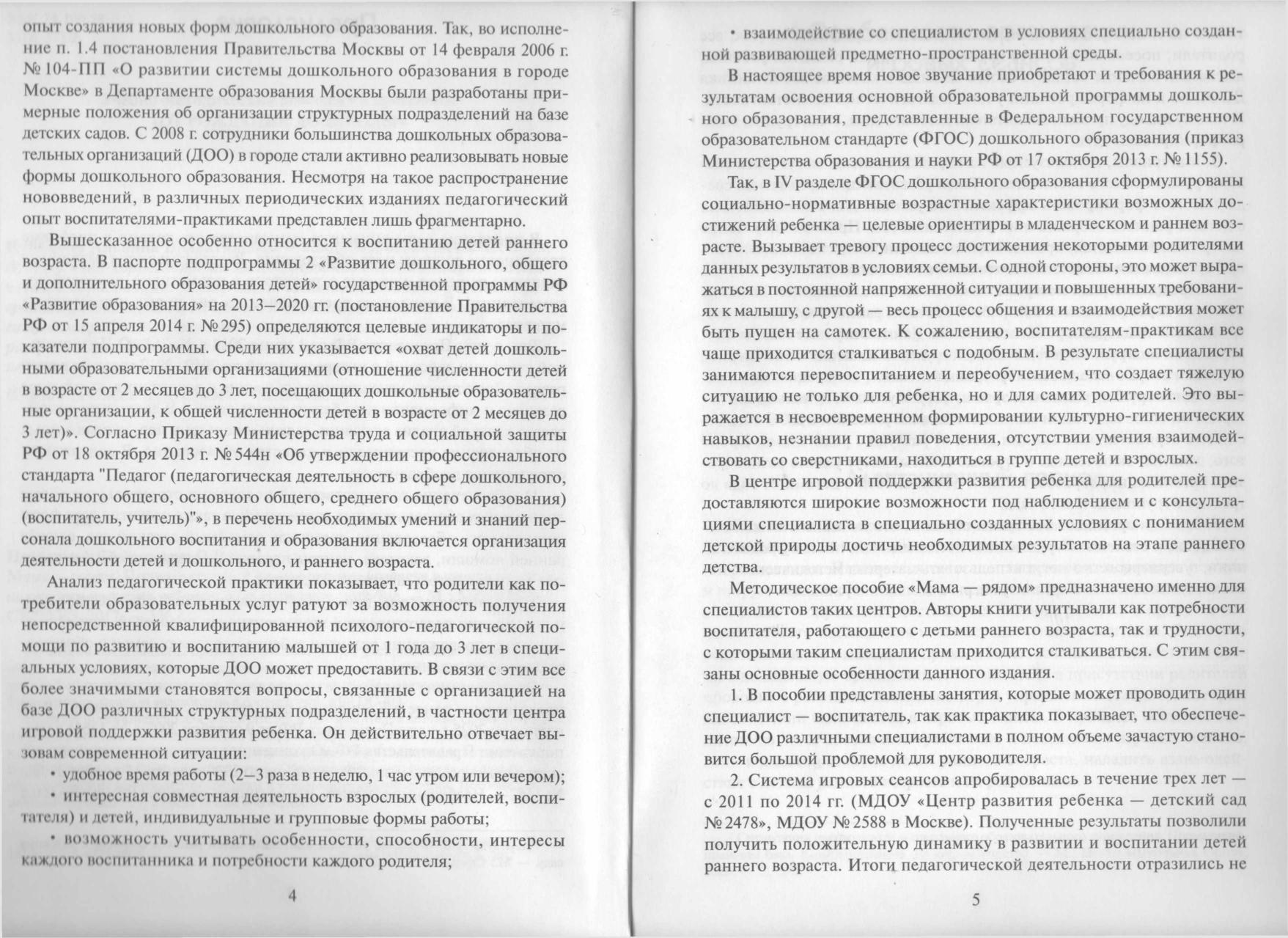 опыт создания новых форм дошкольного образования. Так, во исполнение п. 1.4 постановления Правительства Москвы от 14 февраля 2006 г. № 104-ПП «О развитии системы дошкольного образования в городе Москве» в Департаменте образования Москвы были разработаны примерные положения об организации структурных подразделений на базе детских садов. С 2008 г. сотрудники большинства дошкольных образовательных организаций (ДОО) в городе стали активно реализовывать новые формы дошкольного образования. Несмотря на такое распространение нововведений, в различных периодических изданиях педагогический опыт воспитателями-практиками представлен лишь фрагментарно.

Вышесказанное особенно относится к воспитанию детей раннего возраста. В паспорте подпрограммы 2 «Развитие дошкольного, общего и дополнительного образования детей» государственной программы РФ «Развитие образования» на 2013–2020 гг. (постановление Правительства РФ от 15 апреля 2014 г. № 295) определяются целевые индикаторы и показатели подпрограммы. Среди них указывается «охват детей дошкольными образовательными организациями (отношение численности детей в возрасте от 2 месяцев до 3 лет, посещающих дошкольные образовательные организации, к общей численности детей в возрасте от 2 месяцев до 3 лет)». Согласно Приказу Министерства труда и социальной защиты РФ от 18 октября 2013 г. № 544н «Об утверждении профессионального стандарта "Педагог (педагогическая деятельность в сфере дошкольного, начального общего, основного общего, среднего общего образования) (воспитатель, учитель)"», в перечень необходимых умений и знаний персонала дошкольного воспитания и образования включается организация деятельности детей и дошкольного, и раннего возраста.

Анализ педагогической практики показывает, что родители как потребители образовательных услуг ратуют за возможность получения непосредственной квалифицированной психолого-педагогической помощи по развитию и воспитанию малышей от 1 года до 3 лет в специальных условиях, которые ДОО может предоставить. В связи с этим все более значимыми становятся вопросы, связанные с организацией на базе ДОО различных структурных подразделений, в частности центра игровой поддержки развития ребенка. Он действительно отвечает вызовам современной ситуации:

• удобное время работы (2–3 раза в неделю, 1 час утром или вечером);

• интересная совместная деятельность взрослых (родителей, воспитателя) и детей, индивидуальные и групповые формы работы;

• возможность учитывать особенности, способности, интересы каждого воспитанника и потребности каждого родителя;

4

• взаимодействие со специалистом в условиях специально созданной развивающей предметно-пространственной среды.

В настоящее время новое звучание приобретают и требования к результатам освоения основной образовательной программы дошкольного образования, представленные в Федеральном государственном образовательном стандарте (ФГОС) дошкольного образования (приказ Министерства образования и науки РФ от 17 октября 2013 г. № 1155).

Так, в IV разделе ФГОС дошкольного образования сформулированы социально-нормативные возрастные характеристики возможных достижений ребенка — целевые ориентиры в младенческом и раннем возрасте. Вызывает тревогу процесс достижения некоторыми родителями данных результатов в условиях семьи. С одной стороны, это может выражаться в постоянной напряженной ситуации и повышенных требованиях к малышу, с другой — весь процесс общения и взаимодействия может быть пущен на самотек. К сожалению, воспитателям-практикам все чаще приходится сталкиваться с подобным. В результате специалисты занимаются перевоспитанием и переобучением, что создает тяжелую ситуацию не только для ребенка, но и для самих родителей. Это выражается в несвоевременном формировании культурно-гигиенических навыков, незнании правил поведения, отсутствии умения взаимодействовать со сверстниками, находиться в группе детей и взрослых.

В центре игровой поддержки развития ребенка для родителей предоставляются широкие возможности под наблюдением и с консультациями специалиста в специально созданных условиях с пониманием детской природы достичь необходимых результатов на этапе раннего детства.

Методическое пособие «Мама — рядом» предназначено именно для специалистов таких центров. Авторы книги учитывали как потребности воспитателя, работающего с детьми раннего возраста, так и трудности, с которыми таким специалистам приходится сталкиваться. С этим связаны основные особенности данного издания.

1. В пособии представлены занятия, которые может проводить один специалист — воспитатель, так как практика показывает, что обеспечение ДОО различными специалистами в полном объеме зачастую становится большой проблемой для руководителя.

2. Система игровых сеансов апробировалась в течение трех лет — с 2011 по 2014 гг. (МДОУ «Центр развития ребенка — детский сад № 2478», МДОУ № 2588 в Москве). Полученные результаты позволили получить положительную динамику в развитии и воспитании детей раннего возраста. Итоги педагогической деятельности отразились не

5